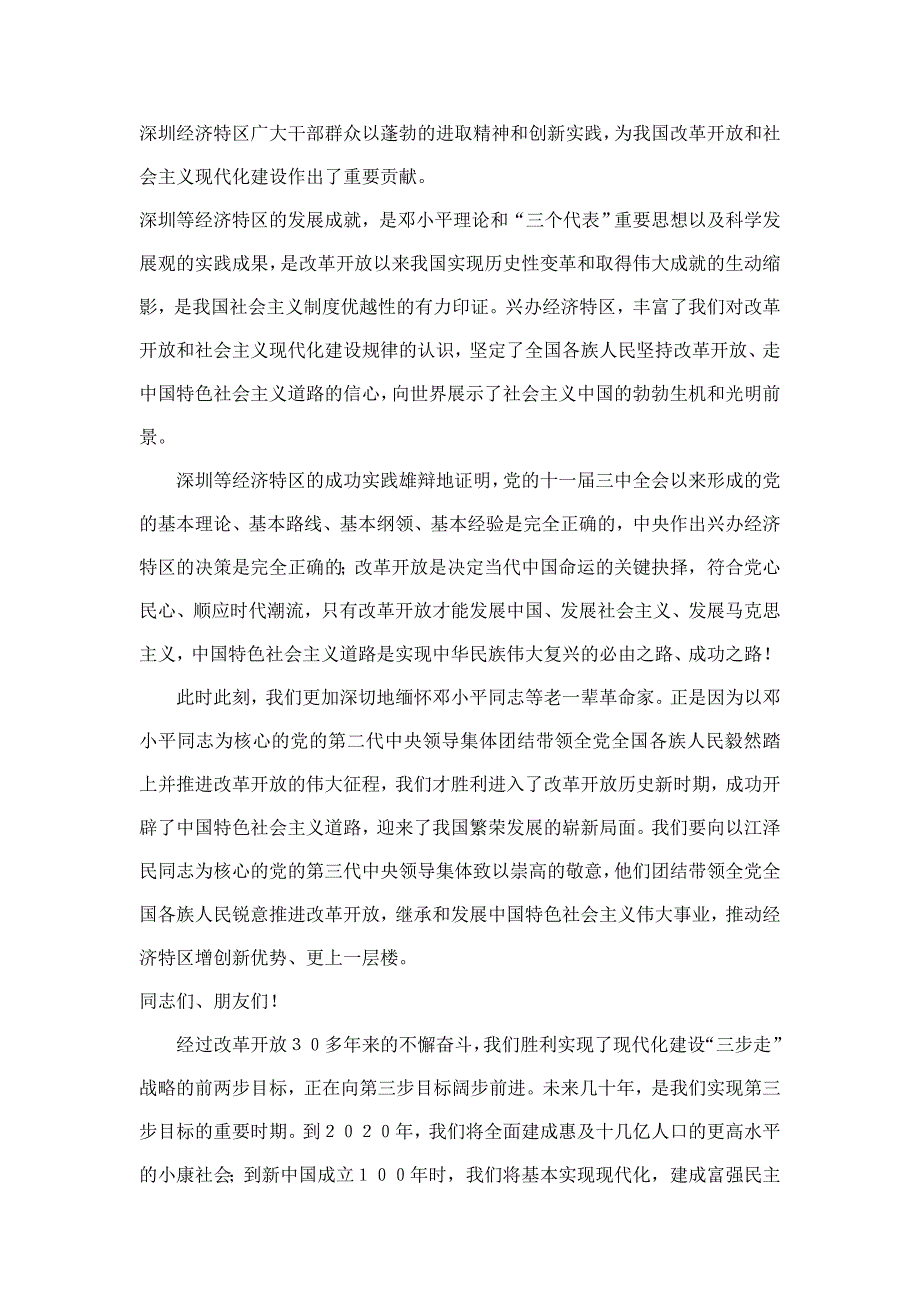 深圳经济特区广大干部群众以蓬勃的进取精神和创新实践，为我国改革开放和社会主义现代化建设作出了重要贡献。

深圳等经济特区的发展成就，是邓小平理论和“三个代表”重要思想以及科学发展观的实践成果，是改革开放以来我国实现历史性变革和取得伟大成就的生动缩影，是我国社会主义制度优越性的有力印证。兴办经济特区，丰富了我们对改革开放和社会主义现代化建设规律的认识，坚定了全国各族人民坚持改革开放、走中国特色社会主义道路的信心，向世界展示了社会主义中国的勃勃生机和光明前景。

深圳等经济特区的成功实践雄辩地证明，党的十一届三中全会以来形成的党的基本理论、基本路线、基本纲领、基本经验是完全正确的，中央作出兴办经济特区的决策是完全正确的；改革开放是决定当代中国命运的关键抉择，符合党心民心、顺应时代潮流，只有改革开放才能发展中国、发展社会主义、发展马克思主义，中国特色社会主义道路是实现中华民族伟大复兴的必由之路、成功之路！

此时此刻，我们更加深切地缅怀邓小平同志等老一辈革命家。正是因为以邓小平同志为核心的党的第二代中央领导集体团结带领全党全国各族人民毅然踏上并推进改革开放的伟大征程，我们才胜利进入了改革开放历史新时期，成功开辟了中国特色社会主义道路，迎来了我国繁荣发展的崭新局面。我们要向以江泽民同志为核心的党的第三代中央领导集体致以崇高的敬意，他们团结带领全党全国各族人民锐意推进改革开放，继承和发展中国特色社会主义伟大事业，推动经济特区增创新优势、更上一层楼。

同志们、朋友们！

经过改革开放３０多年来的不懈奋斗，我们胜利实现了现代化建设“三步走”战略的前两步目标，正在向第三步目标阔步前进。未来几十年，是我们实现第三步目标的重要时期。到２０２０年，我们将全面建成惠及十几亿人口的更高水平的小康社会；到新中国成立１００年时，我们将基本实现现代化，建成富强民主